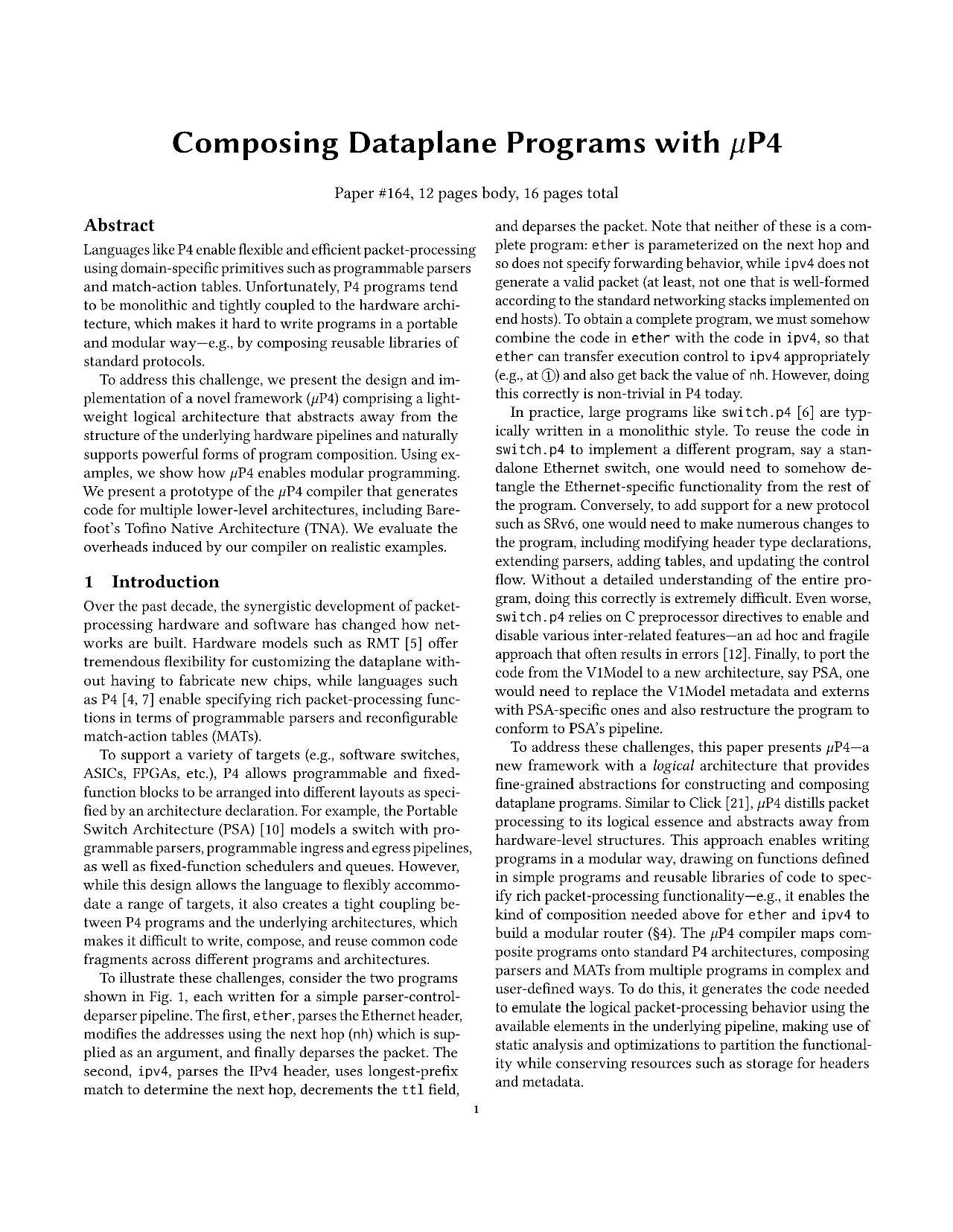 Composing Dataplane Programs with $\mu$P4

Paper #164, 12 pages body, 16 pages total

Abstract

Languages like P4 enable flexible and efficient packet-processing using domain-specific primitives such as programmable parsers and match-action tables. Unfortunately, P4 programs tend to be monolithic and tightly coupled to the hardware architecture, which makes it hard to write programs in a portable and modular way—e.g., by composing reusable libraries of standard protocols.

To address this challenge, we present the design and implementation of a novel framework ($\mu$P4) comprising a lightweight logical architecture that abstracts away from the structure of the underlying hardware pipelines and naturally supports powerful forms of program composition. Using examples, we show how $\mu$P4 enables modular programming. We present a prototype of the $\mu$P4 compiler that generates code for multiple lower-level architectures, including Barefoot's Tofino Native Architecture (TNA). We evaluate the overheads induced by our compiler on realistic examples.

1 Introduction

Over the past decade, the synergistic development of packet-processing hardware and software has changed how networks are built. Hardware models such as RMT [5] offer tremendous flexibility for customizing the dataplane without having to fabricate new chips, while languages such as P4 [4, 7] enable specifying rich packet-processing functions in terms of programmable parsers and reconfigurable match-action tables (MATs).

To support a variety of targets (e.g., software switches, ASICs, FPGAs, etc.), P4 allows programmable and fixed-function blocks to be arranged into different layouts as specified by an architecture declaration. For example, the Portable Switch Architecture (PSA) [10] models a switch with programmable parsers, programmable ingress and egress pipelines, as well as fixed-function schedulers and queues. However, while this design allows the language to flexibly accommodate a range of targets, it also creates a tight coupling between P4 programs and the underlying architectures, which makes it difficult to write, compose, and reuse common code fragments across different programs and architectures.

To illustrate these challenges, consider the two programs shown in Fig. 1, each written for a simple parser-control-deparser pipeline. The first, ether, parses the Ethernet header, modifies the addresses using the next hop (nh) which is supplied as an argument, and finally deparses the packet. The second, ipv4, parses the IPv4 header, uses longest-prefix match to determine the next hop, decrements the ttl field, and deparses the packet. Note that neither of these is a complete program: ether is parameterized on the next hop and so does not specify forwarding behavior, while ipv4 does not generate a valid packet (at least, not one that is well-formed according to the standard networking stacks implemented on end hosts). To obtain a complete program, we must somehow combine the code in ether with the code in ipv4, so that ether can transfer execution control to ipv4 appropriately (e.g., at ①) and also get back the value of nh. However, doing this correctly is non-trivial in P4 today.

In practice, large programs like switch.p4 [6] are typically written in a monolithic style. To reuse the code in switch.p4 to implement a different program, say a standalone Ethernet switch, one would need to somehow detangle the Ethernet-specific functionality from the rest of the program. Conversely, to add support for a new protocol such as SRv6, one would need to make numerous changes to the program, including modifying header type declarations, extending parsers, adding tables, and updating the control flow. Without a detailed understanding of the entire program, doing this correctly is extremely difficult. Even worse, switch.p4 relies on C preprocessor directives to enable and disable various inter-related features—an ad hoc and fragile approach that often results in errors [12]. Finally, to port the code from the V1Model to a new architecture, say PSA, one would need to replace the V1Model metadata and externs with PSA-specific ones and also restructure the program to conform to PSA's pipeline.

To address these challenges, this paper presents $\mu$P4—a new framework with a logical architecture that provides fine-grained abstractions for constructing and composing dataplane programs. Similar to Click [21], $\mu$P4 distills packet processing to its logical essence and abstracts away from hardware-level structures. This approach enables writing programs in a modular way, drawing on functions defined in simple programs and reusable libraries of code to specify rich packet-processing functionality—e.g., it enables the kind of composition needed above for ether and ipv4 to build a modular router (§4). The $\mu$P4 compiler maps composite programs onto standard P4 architectures, composing parsers and MATs from multiple programs in complex and user-defined ways. To do this, it generates the code needed to emulate the logical packet-processing behavior using the available elements in the underlying pipeline, making use of static analysis and optimizations to partition the functionality while conserving resources such as storage for headers and metadata.

1